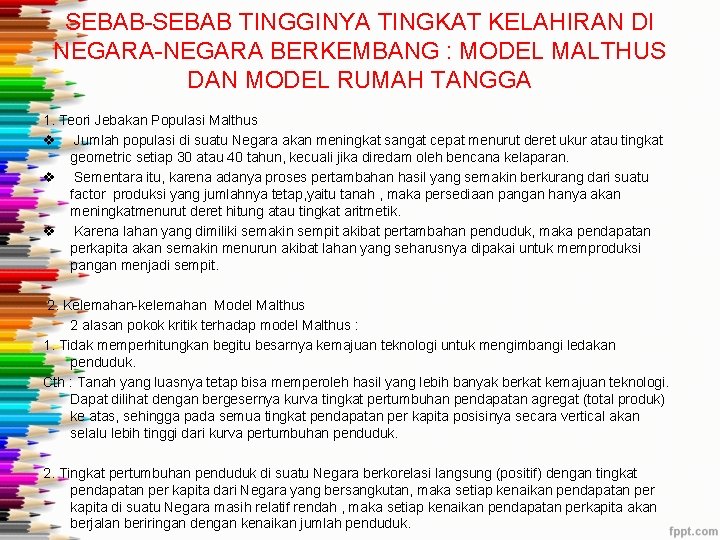 SEBAB-SEBAB TINGGINYA TINGKAT KELAHIRAN DI NEGARA-NEGARA BERKEMBANG : MODEL MALTHUS DAN MODEL RUMAH TANGGA

1. Teori Jebakan Populasi Malthus

❖ Jumlah populasi di suatu Negara akan meningkat sangat cepat menurut deret ukur atau tingkat geometric setiap 30 atau 40 tahun, kecuali jika diredam oleh bencana kelaparan.

❖ Sementara itu, karena adanya proses pertambahan hasil yang semakin berkurang dari suatu factor produksi yang jumlahnya tetap,yaitu tanah , maka persediaan pangan hanya akan meningkatmenurut deret hitung atau tingkat aritmetik.

❖ Karena lahan yang dimiliki semakin sempit akibat pertambahan penduduk, maka pendapatan perkapita akan semakin menurun akibat lahan yang seharusnya dipakai untuk memproduksi pangan menjadi sempit.

2. Kelemahan-kelemahan Model Malthus

2 alasan pokok kritik terhadap model Malthus :

1. Tidak memperhitungkan begitu besarnya kemajuan teknologi untuk mengimbangi ledakan penduduk.

Cth : Tanah yang luasnya tetap bisa memperoleh hasil yang lebih banyak berkat kemajuan teknologi. Dapat dilihat dengan bergesernya kurva tingkat pertumbuhan pendapatan agregat (total produk) ke atas, sehingga pada semua tingkat pendapatan per kapita posisinya secara vertical akan selalu lebih tinggi dari kurva pertumbuhan penduduk.

2. Tingkat pertumbuhan penduduk di suatu Negara berkorelasi langsung (positif) dengan tingkat pendapatan per kapita dari Negara yang bersangkutan, maka setiap kenaikan pendapatan per kapita di suatu Negara masih relatif rendah , maka setiap kenaikan pendapatan perkapita akan berjalan beriringan dengan kenaikan jumlah penduduk.

fppt.com